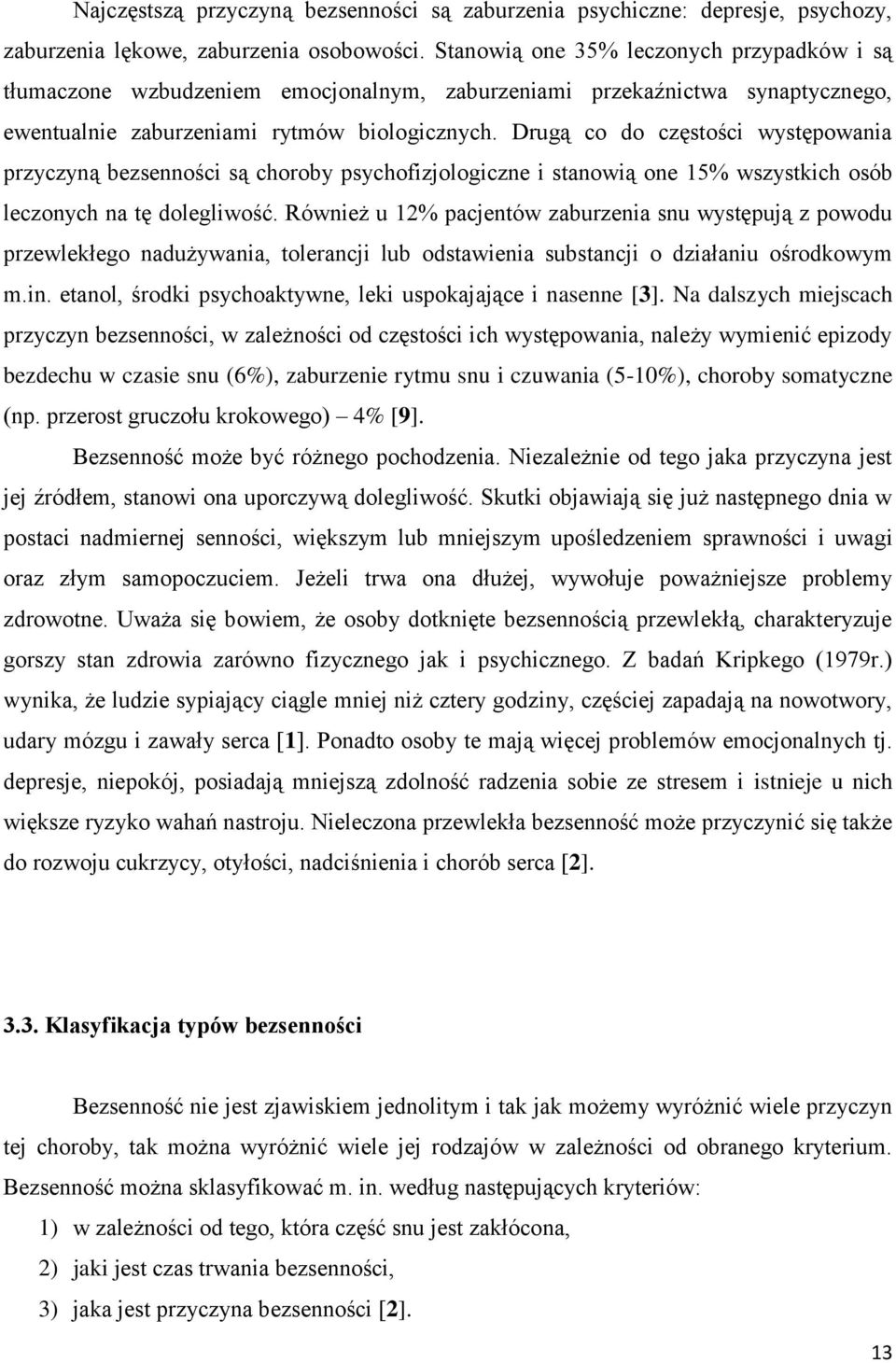 Najczęstszą przyczyną bezsenności są zaburzenia psychiczne: depresje, psychozy, zaburzenia lękowe, zaburzenia osobowości. Stanowią one 35% leczonych przypadków i są tłumaczone wzbudzeniem emocjonalnym, zaburzeniami przekaźnictwa synaptycznego, ewentualnie zaburzeniami rytmów biologicznych. Drugą co do częstości występowania przyczyną bezsenności są choroby psychofizjologiczne i stanowią one 15% wszystkich osób leczonych na tę dolegliwość. Również u 12% pacjentów zaburzenia snu występują z powodu przewlekłego nadużywania, tolerancji lub odstawienia substancji o działaniu ośrodkowym m.in. etanol, środki psychoaktywne, leki uspokajające i nasenne [3]. Na dalszych miejscach przyczyn bezsenności, w zależności od częstości ich występowania, należy wymienić epizody bezdechu w czasie snu (6%), zaburzenie rytmu snu i czuwania (5-10%), choroby somatyczne (np. przerost gruczołu krokowego) – 4% [9].

Bezsenność może być różnego pochodzenia. Niezależnie od tego jaka przyczyna jest jej źródłem, stanowi ona uporczywą dolegliwość. Skutki objawiają się już następnego dnia w postaci nadmiernej senności, większym lub mniejszym upośledzeniem sprawności i uwagi oraz złym samopoczuciem. Jeżeli trwa ona dłużej, wywołuje poważniejsze problemy zdrowotne. Uważa się bowiem, że osoby dotknięte bezsennością przewlekłą, charakteryzuje gorszy stan zdrowia zarówno fizycznego jak i psychicznego. Z badań Kripkego (1979r.) wynika, że ludzie sypiający ciągle mniej niż cztery godziny, częściej zapadają na nowotwory, udary mózgu i zawały serca [1]. Ponadto osoby te mają więcej problemów emocjonalnych tj. depresje, niepokój, posiadają mniejszą zdolność radzenia sobie ze stresem i istnieje u nich większe ryzyko wahań nastroju. Nieleczona przewlekła bezsenność może przyczynić się także do rozwoju cukrzycy, otyłości, nadciśnienia i chorób serca [2].

3.3. Klasyfikacja typów bezsenności

Bezsenność nie jest zjawiskiem jednolitym i tak jak możemy wyróżnić wiele przyczyn tej choroby, tak można wyróżnić wiele jej rodzajów w zależności od obranego kryterium. Bezsenność można sklasyfikować m. in. według następujących kryteriów:

1) w zależności od tego, która część snu jest zakłócona,
2) jaki jest czas trwania bezsenności,
3) jaka jest przyczyna bezsenności [2].

13